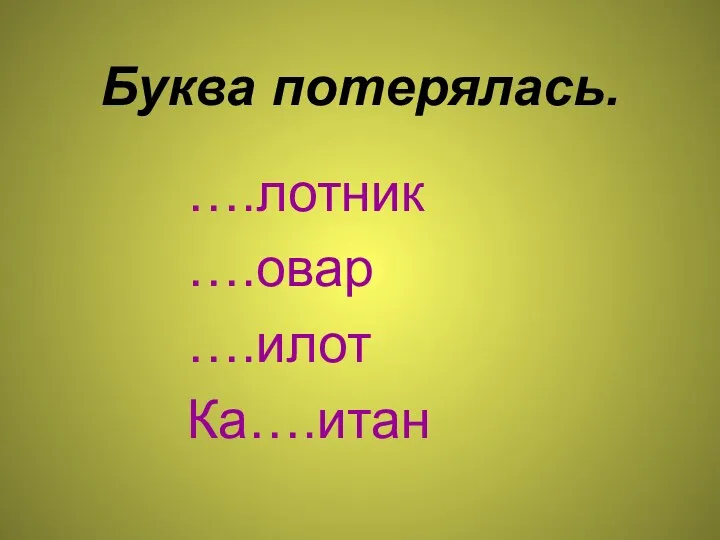 Буква потерялась.

….лотник

….овар

….илот

Ка….итан